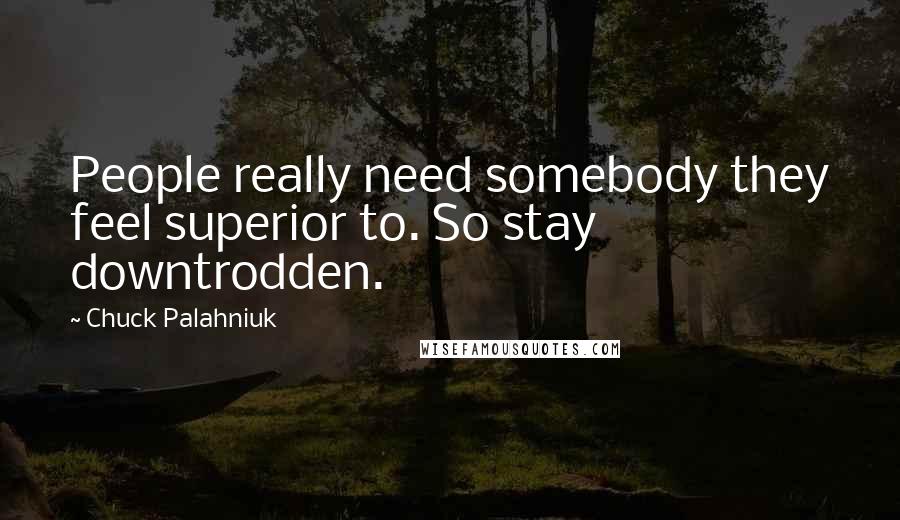 People really need somebody they feel superior to. So stay downtrodden.

~ Chuck Palahniuk

WISEFAMOUSQUOTES.COM